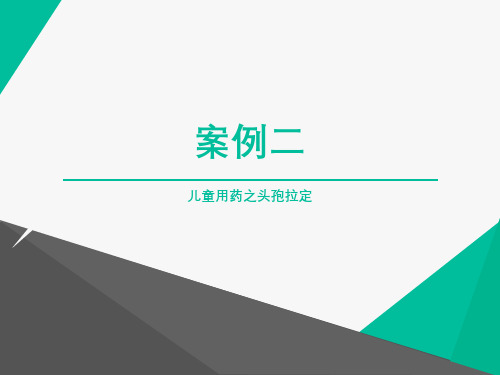 案例二

儿童用药之头孢拉定